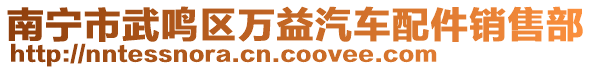 南宁市武鸣区万益汽车配件销售部
http://nntessnora.cn.coovee.com